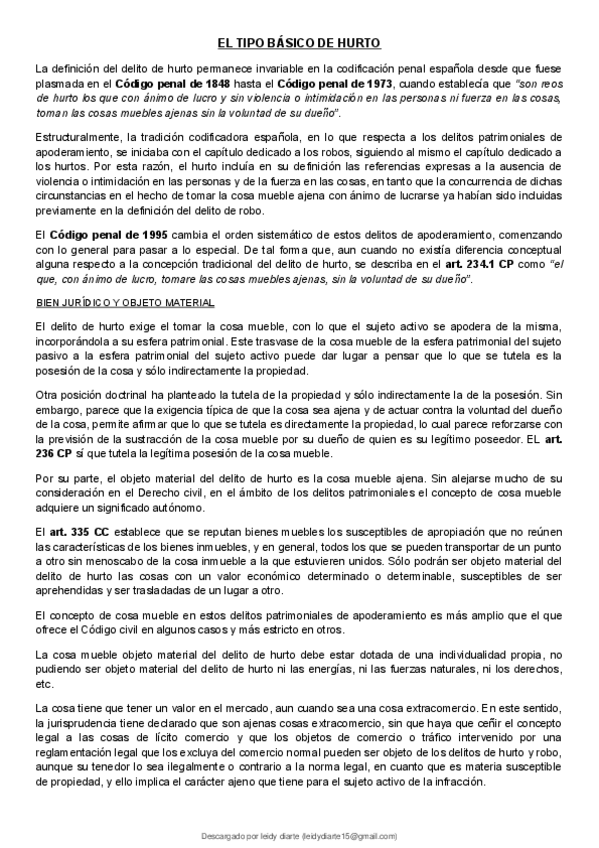 EL TIPO BÁSICO DE HURTO

La definición del delito de hurto permanece invariable en la codificación penal española desde que fuese plasmada en el Código penal de 1848 hasta el Código penal de 1973, cuando establecía que "son reos de hurto los que con ánimo de lucro y sin violencia o intimidación en las personas ni fuerza en las cosas, toman las cosas muebles ajenas sin la voluntad de su dueño".

Estructuralmente, la tradición codificadora española, en lo que respecta a los delitos patrimoniales de apoderamiento, se iniciaba con el capítulo dedicado a los robos, siguiendo al mismo el capítulo dedicado a los hurtos. Por esta razón, el hurto incluía en su definición las referencias expresas a la ausencia de violencia o intimidación en las personas y de la fuerza en las cosas, en tanto que la concurrencia de dichas circunstancias en el hecho de tomar la cosa mueble ajena con ánimo de lucrarse ya habían sido incluidas previamente en la definición del delito de robo.

El Código penal de 1995 cambia el orden sistemático de estos delitos de apoderamiento, comenzando con lo general para pasar a lo especial. De tal forma que, aun cuando no existía diferencia conceptual alguna respecto a la concepción tradicional del delito de hurto, se describa en el art. 234.1 CP como "el que, con ánimo de lucro, tomare las cosas muebles ajenas, sin la voluntad de su dueño".

BIEN JURÍDICO Y OBJETO MATERIAL

El delito de hurto exige el tomar la cosa mueble, con lo que el sujeto activo se apodera de la misma, incorporándola a su esfera patrimonial. Este trasvase de la cosa mueble de la esfera patrimonial del sujeto pasivo a la esfera patrimonial del sujeto activo puede dar lugar a pensar que lo que se tutela es la posesión de la cosa y sólo indirectamente la propiedad.

Otra posición doctrinal ha planteado la tutela de la propiedad y sólo indirectamente la de la posesión. Sin embargo, parece que la exigencia típica de que la cosa sea ajena y de actuar contra la voluntad del dueño de la cosa, permite afirmar que lo que se tutela es directamente la propiedad, lo cual parece reforzarse con la previsión de la sustracción de la cosa mueble por su dueño de quien es su legítimo poseedor. EL art. 236 CP sí que tutela la legítima posesión de la cosa mueble.

Por su parte, el objeto material del delito de hurto es la cosa mueble ajena. Sin alejarse mucho de su consideración en el Derecho civil, en el ámbito de los delitos patrimoniales el concepto de cosa mueble adquiere un significado autónomo.

El art. 335 CC establece que se reputan bienes muebles los susceptibles de apropiación que no reúnen las características de los bienes inmuebles, y en general, todos los que se pueden transportar de un punto a otro sin menoscabo de la cosa inmueble a la que estuvieren unidos. Sólo podrán ser objeto material del delito de hurto las cosas con un valor económico determinado o determinable, susceptibles de ser aprehendidas y ser trasladadas de un lugar a otro.

El concepto de cosa mueble en estos delitos patrimoniales de apoderamiento es más amplio que el que ofrece el Código civil en algunos casos y más estricto en otros.

La cosa mueble objeto material del delito de hurto debe estar dotada de una individualidad propia, no pudiendo ser objeto material del delito de hurto ni las energías, ni las fuerzas naturales, ni los derechos, etc.

La cosa tiene que tener un valor en el mercado, aun cuando sea una cosa extracomercio. En este sentido, la jurisprudencia tiene declarado que son ajenas cosas extracomercio, sin que haya que ceñir el concepto legal a las cosas de lícito comercio y que los objetos de comercio o tráfico intervenido por una reglamentación legal que los excluya del comercio normal pueden ser objeto de los delitos de hurto y robo, aunque su tenedor lo sea ilegalmente o contrario a la norma legal, en cuanto que es materia susceptible de propiedad, y ello implica el carácter ajeno que tiene para el sujeto activo de la infracción.

Descargado por leidy diarte (leidydiarte15@gmail.com)